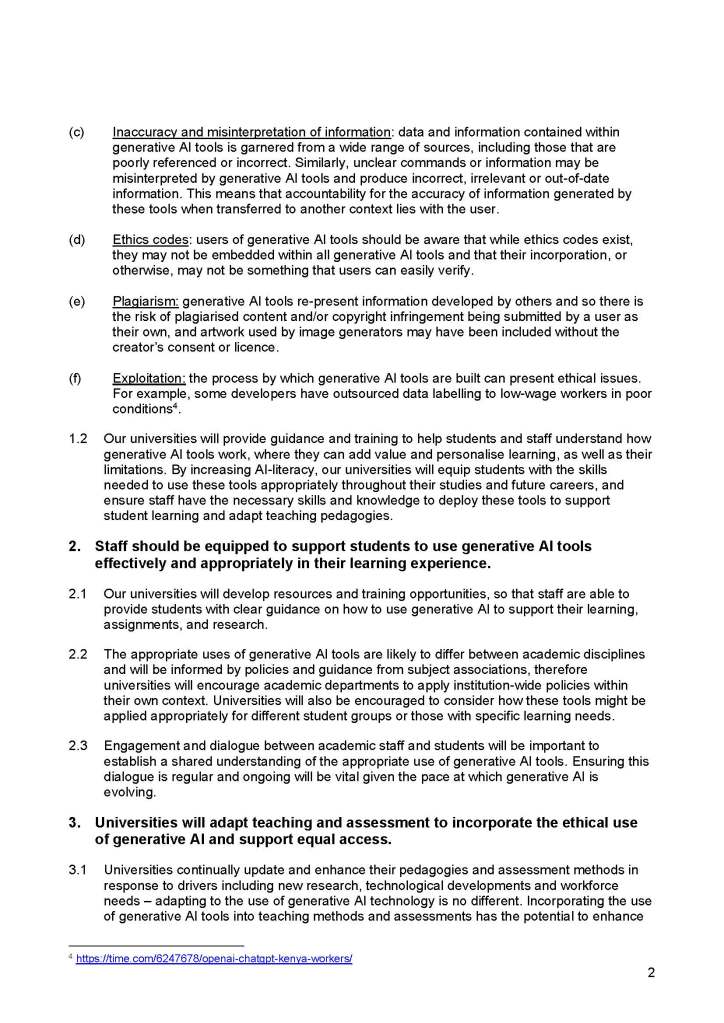 (c) Inaccuracy and misinterpretation of information: data and information contained within generative AI tools is garnered from a wide range of sources, including those that are poorly referenced or incorrect. Similarly, unclear commands or information may be misinterpreted by generative AI tools and produce incorrect, irrelevant or out-of-date information. This means that accountability for the accuracy of information generated by these tools when transferred to another context lies with the user.

(d) Ethics codes: users of generative AI tools should be aware that while ethics codes exist, they may not be embedded within all generative AI tools and that their incorporation, or otherwise, may not be something that users can easily verify.

(e) Plagiarism: generative AI tools re-present information developed by others and so there is the risk of plagiarised content and/or copyright infringement being submitted by a user as their own, and artwork used by image generators may have been included without the creator's consent or licence.

(f) Exploitation: the process by which generative AI tools are built can present ethical issues. For example, some developers have outsourced data labelling to low-wage workers in poor conditions$^4$.

1.2 Our universities will provide guidance and training to help students and staff understand how generative AI tools work, where they can add value and personalise learning, as well as their limitations. By increasing AI-literacy, our universities will equip students with the skills needed to use these tools appropriately throughout their studies and future careers, and ensure staff have the necessary skills and knowledge to deploy these tools to support student learning and adapt teaching pedagogies.

2. Staff should be equipped to support students to use generative AI tools effectively and appropriately in their learning experience.

2.1 Our universities will develop resources and training opportunities, so that staff are able to provide students with clear guidance on how to use generative AI to support their learning, assignments, and research.

2.2 The appropriate uses of generative AI tools are likely to differ between academic disciplines and will be informed by policies and guidance from subject associations, therefore universities will encourage academic departments to apply institution-wide policies within their own context. Universities will also be encouraged to consider how these tools might be applied appropriately for different student groups or those with specific learning needs.

2.3 Engagement and dialogue between academic staff and students will be important to establish a shared understanding of the appropriate use of generative AI tools. Ensuring this dialogue is regular and ongoing will be vital given the pace at which generative AI is evolving.

3. Universities will adapt teaching and assessment to incorporate the ethical use of generative AI and support equal access.

3.1 Universities continually update and enhance their pedagogies and assessment methods in response to drivers including new research, technological developments and workforce needs – adapting to the use of generative AI technology is no different. Incorporating the use of generative AI tools into teaching methods and assessments has the potential to enhance

$^4$ https://time.com/6247678/openai-chatgpt-kenya-workers/

2